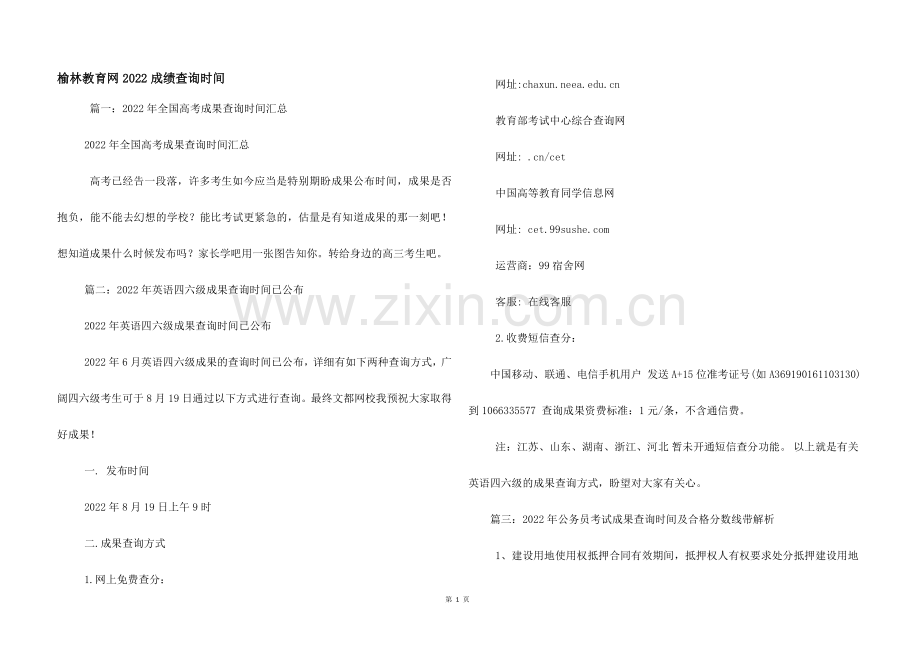 榆林教育网2022成绩查询时间

篇一：2022年全国高考成果查询时间汇总

2022年全国高考成果查询时间汇总

高考已经告一段落，许多考生如今应当是特别期盼成果公布时间，成果是否抱负，能不能去幻想的学校？能比考试更紧急的，估量是有知道成果的那一刻吧！想知道成果什么时候发布吗？家长学吧用一张图告知你。转给身边的高三考生吧。

篇二：2022年英语四六级成果查询时间已公布

2022年英语四六级成果查询时间已公布

2022年6月英语四六级成果的查询时间已公布，详细有如下两种查询方式，广阔四六级考生可于8月19日通过以下方式进行查询。最终文都网校我预祝大家取得好成果！

一. 发布时间

2022年8月19日上午9时

二.成果查询方式

1.网上免费查分：

网址:chaxun.neea.edu.cn

教育部考试中心综合查询网

网址: .cn/cet

中国高等教育同学信息网

网址: cet.99sushe.com

运营商：99宿舍网

客服: 在线客服

2.收费短信查分：

中国移动、联通、电信手机用户 发送A+15位准考证号(如A369190161103130)到1066335577 查询成果资费标准：1元/条，不含通信费。

注：江苏、山东、湖南、浙江、河北 暂未开通短信查分功能。 以上就是有关英语四六级的成果查询方式，盼望对大家有关心。

篇三：2022年公务员考试成果查询时间及合格分数线带解析

1、建设用地使用权抵押合同有效期间，抵押权人有权要求处分抵押建设用地

第1页

www.zixin.com.cn